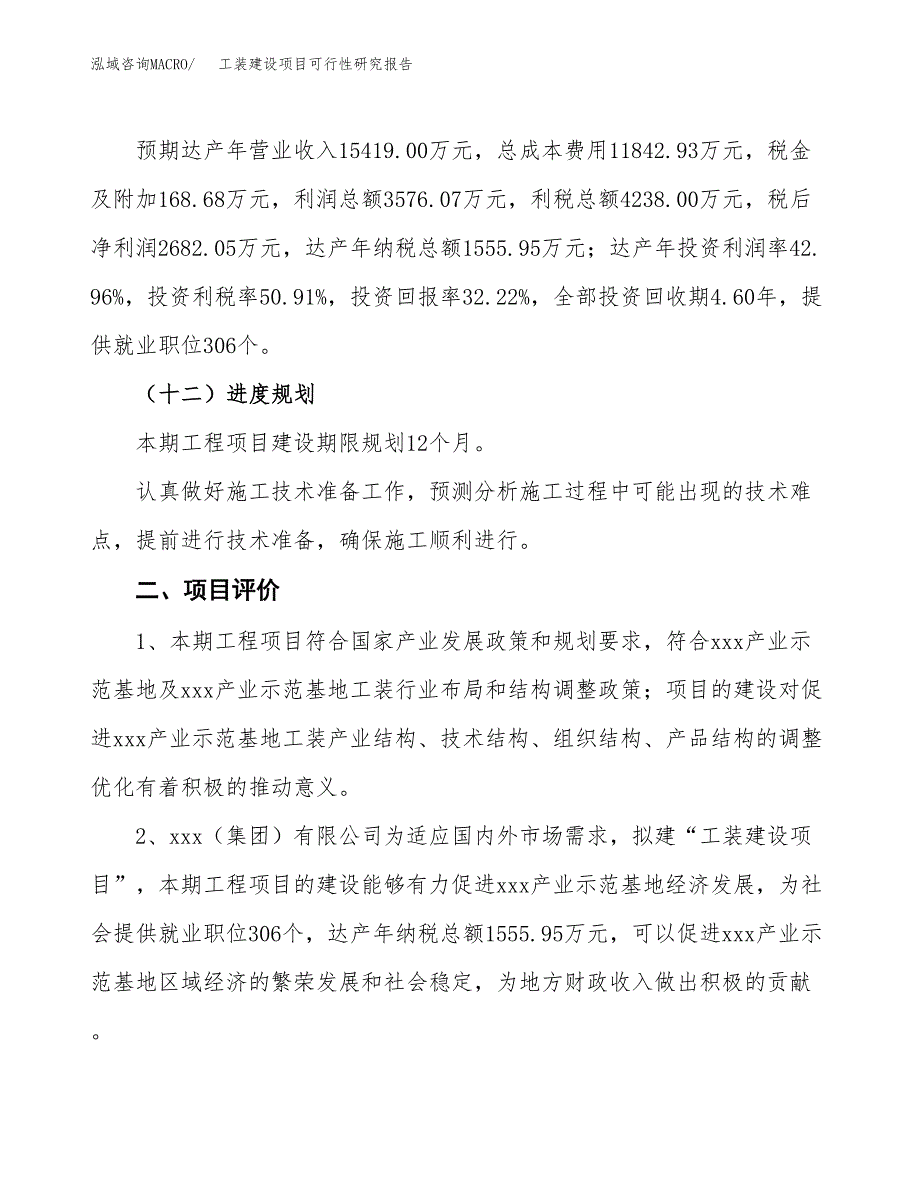 泓域咨询MACRO/　工装建设项目可行性研究报告

预期达产年营业收入15419.00万元，总成本费用11842.93万元，税金及附加168.68万元，利润总额3576.07万元，利税总额4238.00万元，税后净利润2682.05万元，达产年纳税总额1555.95万元；达产年投资利润率42.96%，投资利税率50.91%，投资回报率32.22%，全部投资回收期4.60年，提供就业职位306个。

（十二）进度规划

本期工程项目建设期限规划12个月。

认真做好施工技术准备工作，预测分析施工过程中可能出现的技术难点，提前进行技术准备，确保施工顺利进行。

二、项目评价

1、本期工程项目符合国家产业发展政策和规划要求，符合xxx产业示范基地及xxx产业示范基地工装行业布局和结构调整政策；项目的建设对促进xxx产业示范基地工装产业结构、技术结构、组织结构、产品结构的调整优化有着积极的推动意义。

2、xxx（集团）有限公司为适应国内外市场需求，拟建“工装建设项目”，本期工程项目的建设能够有力促进xxx产业示范基地经济发展，为社会提供就业职位306个，达产年纳税总额1555.95万元，可以促进xxx产业示范基地区域经济的繁荣发展和社会稳定，为地方财政收入做出积极的贡献。